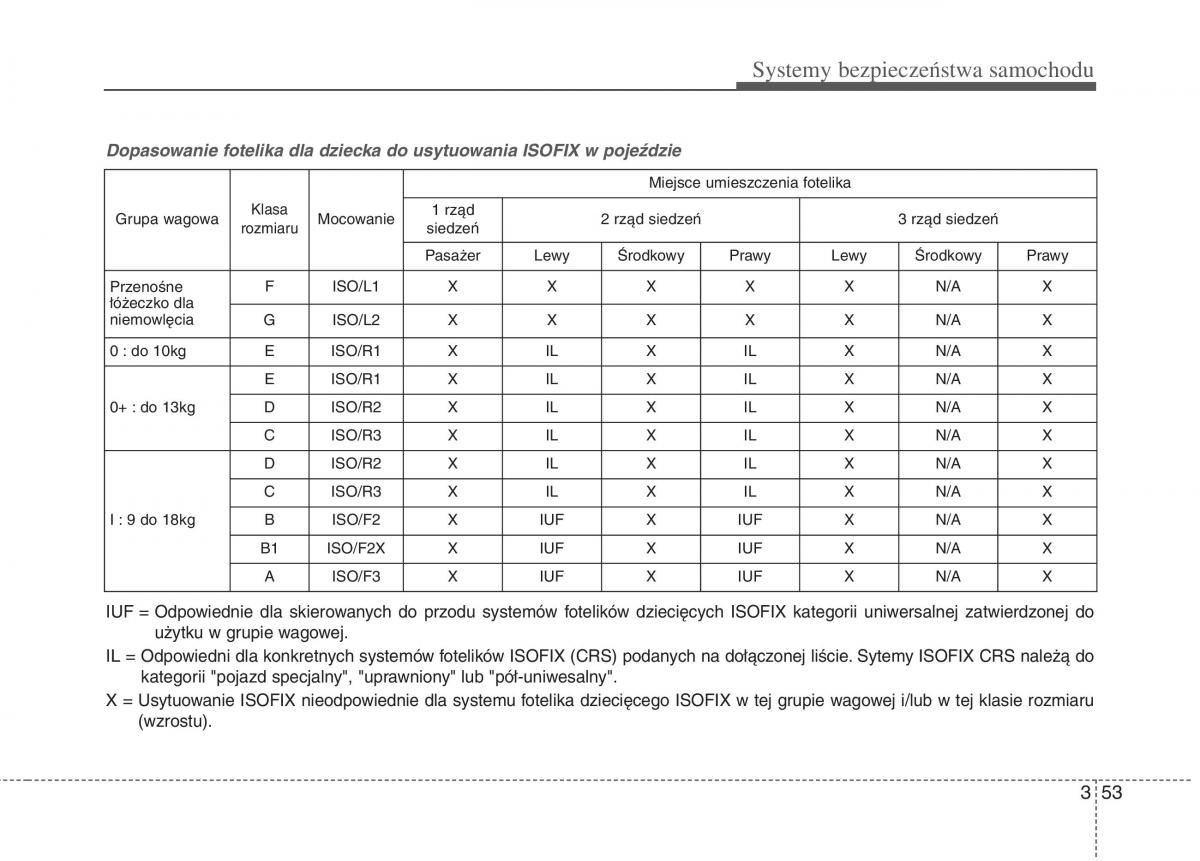 Systemy bezpieczeństwa samochodu

Dopasowanie fotelika dla dziecka do usytuowania ISOFIX w pojeździe

| Grupa wagowa | Klasa rozmiaru | Mocowanie | Miejsce umieszczenia fotelika | | | | | | |
|---|---|---|---|---|---|---|---|---|---|
| | | | 1 rząd siedzeń | 2 rząd siedzeń | | | 3 rząd siedzeń | | |
| | | | Pasażer | Lewy | Środkowy | Prawy | Lewy | Środkowy | Prawy |
| Przenośne łóżeczko dla niemowlęcia | F | ISO/L1 | X | X | X | X | X | N/A | X |
| | G | ISO/L2 | X | X | X | X | X | N/A | X |
| 0 : do 10kg | E | ISO/R1 | X | IL | X | IL | X | N/A | X |
| 0+ : do 13kg | E | ISO/R1 | X | IL | X | IL | X | N/A | X |
| | D | ISO/R2 | X | IL | X | IL | X | N/A | X |
| | C | ISO/R3 | X | IL | X | IL | X | N/A | X |
| I : 9 do 18kg | D | ISO/R2 | X | IL | X | IL | X | N/A | X |
| | C | ISO/R3 | X | IL | X | IL | X | N/A | X |
| | B | ISO/F2 | X | IUF | X | IUF | X | N/A | X |
| | B1 | ISO/F2X | X | IUF | X | IUF | X | N/A | X |
| | A | ISO/F3 | X | IUF | X | IUF | X | N/A | X |

IUF = Odpowiednie dla skierowanych do przodu systemów fotelików dziecięcych ISOFIX kategorii uniwersalnej zatwierdzonej do użytku w grupie wagowej.
IL = Odpowiedni dla konkretnych systemów fotelików ISOFIX (CRS) podanych na dołączonej liście. Sytemy ISOFIX CRS należą do kategorii "pojazd specjalny", "uprawniony" lub "pół-uniwesalny".
X = Usytuowanie ISOFIX nieodpowiednie dla systemu fotelika dziecięcego ISOFIX w tej grupie wagowej i/lub w tej klasie rozmiaru (wzrostu).

3 53